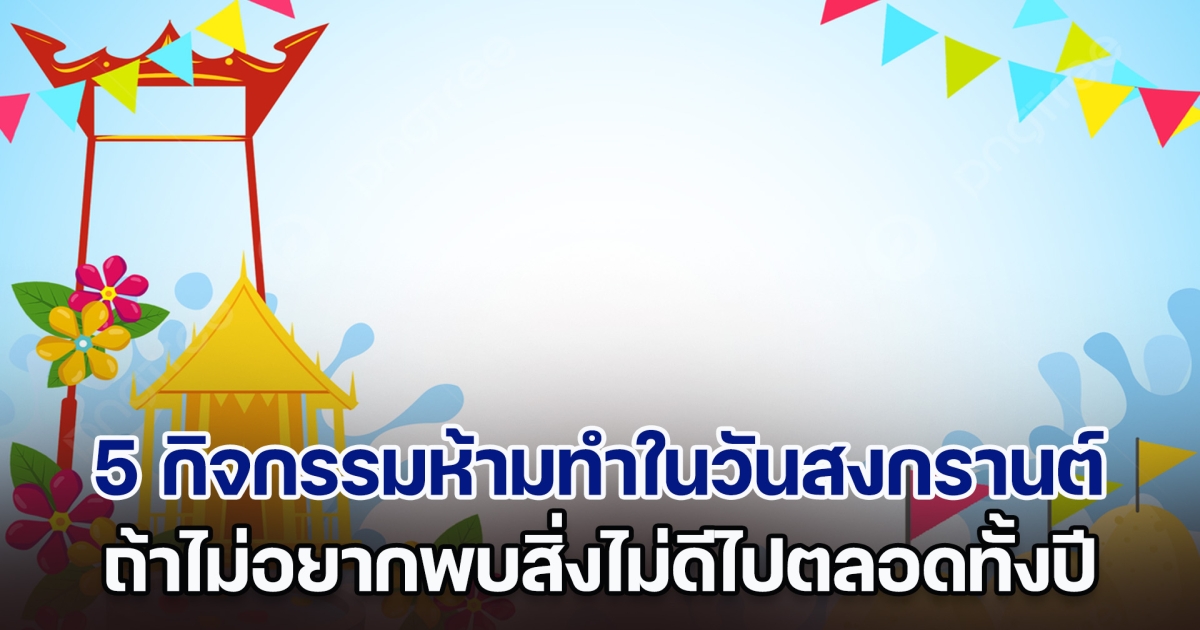 5 กิจกรรมห้ามทำในวันสงกรานต์
ถ้าไม่อยากพบสิ่งไม่ดีไปตลอดทั้งปี